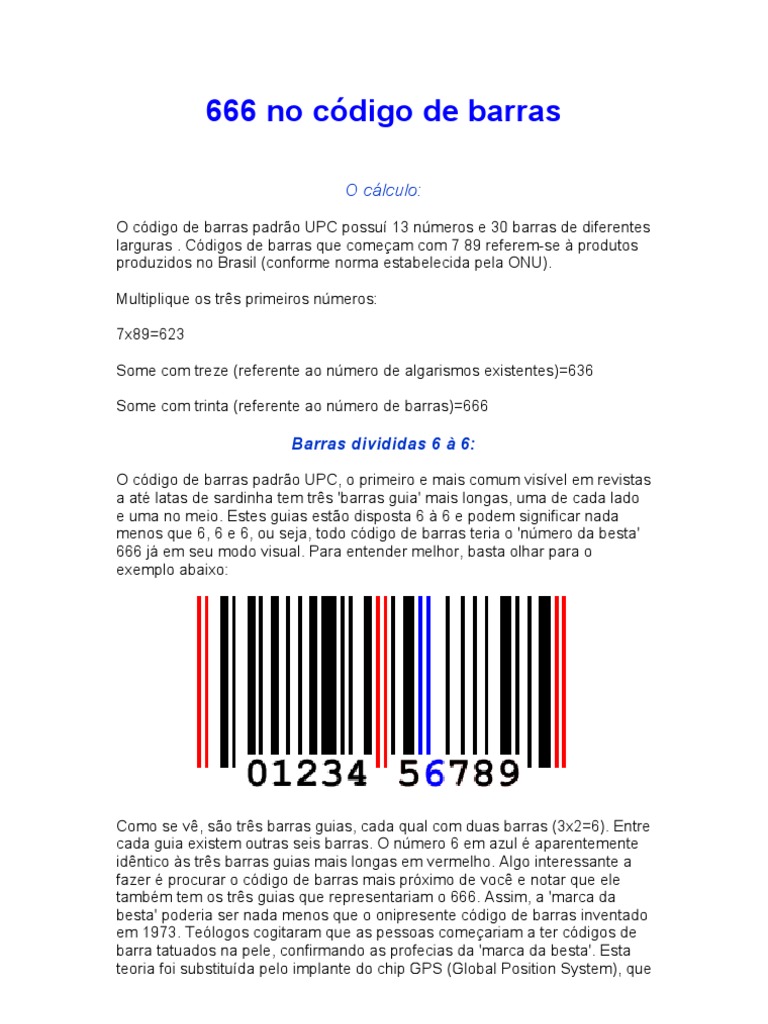 666 no código de barras

O cálculo:

O código de barras padrão UPC possuí 13 números e 30 barras de diferentes larguras . Códigos de barras que começam com 7 89 referem-se à produtos produzidos no Brasil (conforme norma estabelecida pela ONU).

Multiplique os três primeiros números:

7x89=623

Some com treze (referente ao número de algarismos existentes)=636

Some com trinta (referente ao número de barras)=666

Barras divididas 6 à 6:

O código de barras padrão UPC, o primeiro e mais comum visível em revistas a até latas de sardinha tem três 'barras guia' mais longas, uma de cada lado e uma no meio. Estes guias estão disposta 6 à 6 e podem significar nada menos que 6, 6 e 6, ou seja, todo código de barras teria o 'número da besta' 666 já em seu modo visual. Para entender melhor, basta olhar para o exemplo abaixo:

01234 56789

Como se vê, são três barras guias, cada qual com duas barras (3x2=6). Entre cada guia existem outras seis barras. O número 6 em azul é aparentemente idêntico às três barras guias mais longas em vermelho. Algo interessante a fazer é procurar o código de barras mais próximo de você e notar que ele também tem os três guias que representariam o 666. Assim, a 'marca da besta' poderia ser nada menos que o onipresente código de barras inventado em 1973. Teólogos cogitaram que as pessoas começariam a ter códigos de barra tatuados na pele, confirmando as profecias da 'marca da besta'. Esta teoria foi substituída pelo implante do chip GPS (Global Position System), que